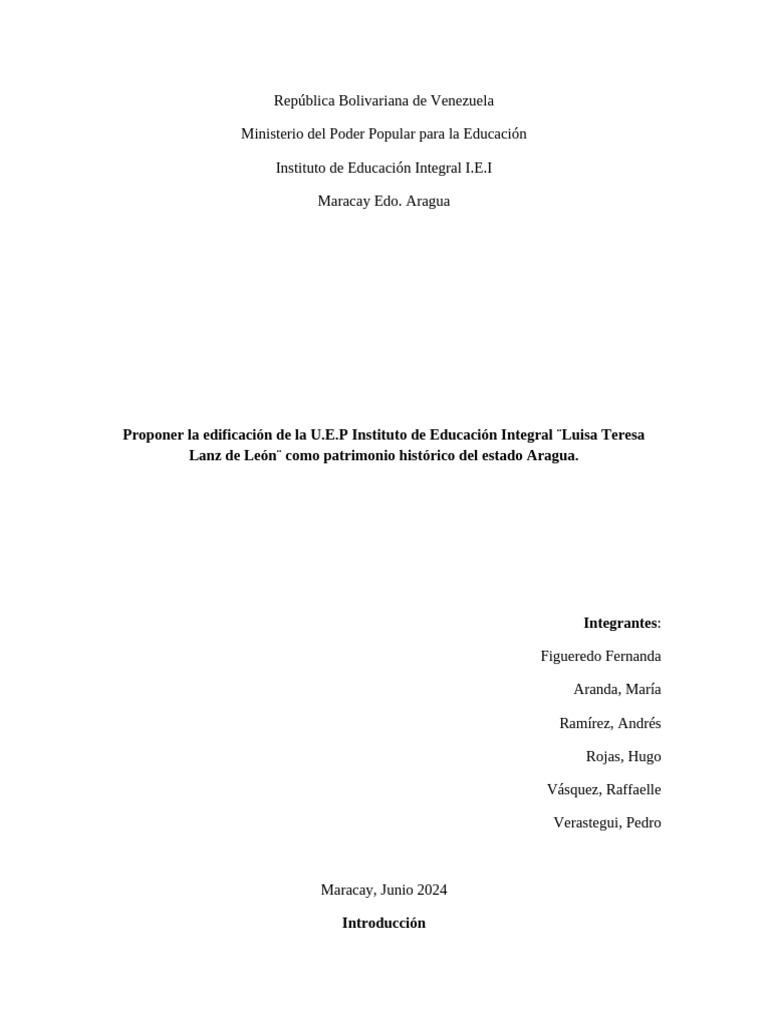 República Bolivariana de Venezuela

Ministerio del Poder Popular para la Educación

Instituto de Educación Integral I.E.I

Maracay Edo. Aragua

Proponer la edificación de la U.E.P Instituto de Educación Integral ¨Luisa Teresa Lanz de León¨ como patrimonio histórico del estado Aragua.

Integrantes:

Figueredo Fernanda

Aranda, María

Ramírez, Andrés

Rojas, Hugo

Vásquez, Raffaelle

Verastegui, Pedro

Maracay, Junio 2024

Introducción